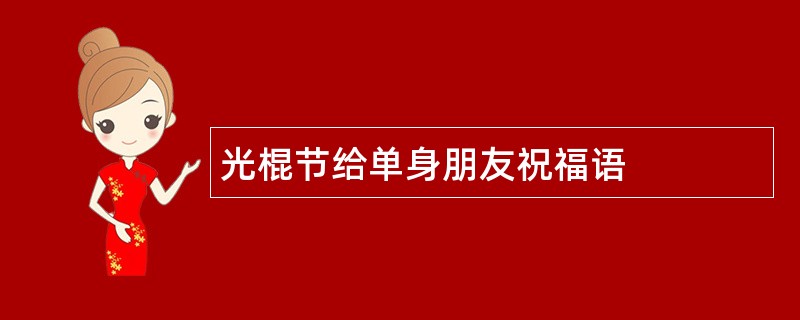 光棍节给单身朋友祝福语